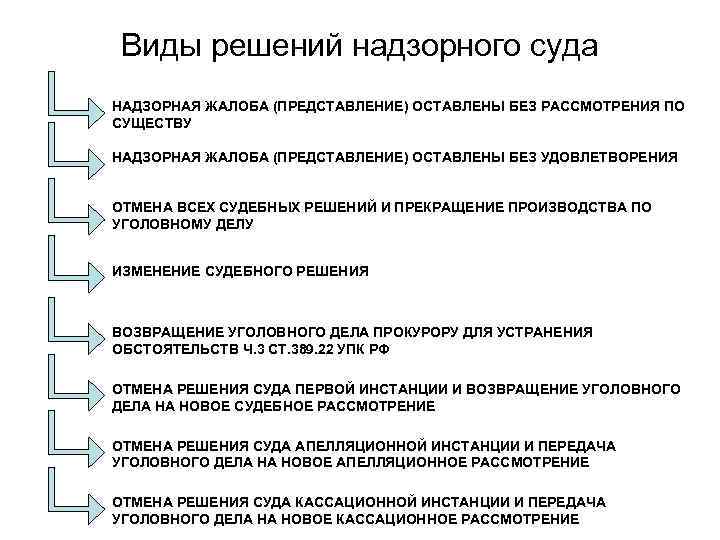 Виды решений надзорного суда

НАДЗОРНАЯ ЖАЛОБА (ПРЕДСТАВЛЕНИЕ) ОСТАВЛЕНЫ БЕЗ РАССМОТРЕНИЯ ПО СУЩЕСТВУ

НАДЗОРНАЯ ЖАЛОБА (ПРЕДСТАВЛЕНИЕ) ОСТАВЛЕНЫ БЕЗ УДОВЛЕТВОРЕНИЯ

ОТМЕНА ВСЕХ СУДЕБНЫХ РЕШЕНИЙ И ПРЕКРАЩЕНИЕ ПРОИЗВОДСТВА ПО УГОЛОВНОМУ ДЕЛУ

ИЗМЕНЕНИЕ СУДЕБНОГО РЕШЕНИЯ

ВОЗВРАЩЕНИЕ УГОЛОВНОГО ДЕЛА ПРОКУРОРУ ДЛЯ УСТРАНЕНИЯ ОБСТОЯТЕЛЬСТВ Ч.3 СТ.389.22 УПК РФ

ОТМЕНА РЕШЕНИЯ СУДА ПЕРВОЙ ИНСТАНЦИИ И ВОЗВРАЩЕНИЕ УГОЛОВНОГО ДЕЛА НА НОВОЕ СУДЕБНОЕ РАССМОТРЕНИЕ

ОТМЕНА РЕШЕНИЯ СУДА АПЕЛЛЯЦИОННОЙ ИНСТАНЦИИ И ПЕРЕДАЧА УГОЛОВНОГО ДЕЛА НА НОВОЕ АПЕЛЛЯЦИОННОЕ РАССМОТРЕНИЕ

ОТМЕНА РЕШЕНИЯ СУДА КАССАЦИОННОЙ ИНСТАНЦИИ И ПЕРЕДАЧА УГОЛОВНОГО ДЕЛА НА НОВОЕ КАССАЦИОННОЕ РАССМОТРЕНИЕ